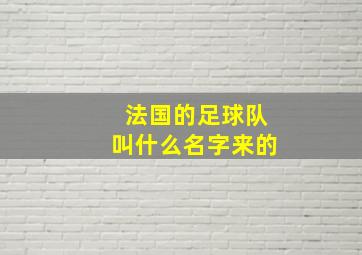 法国的足球队
叫什么名字来的